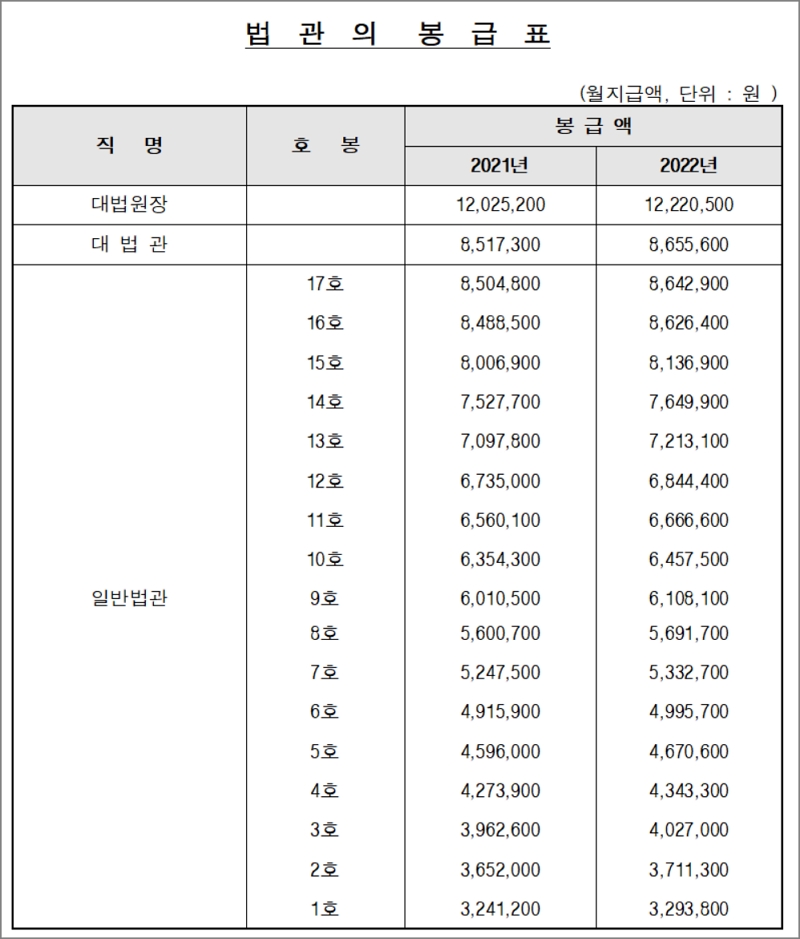 법 관 의 봉 급 표

(월지급액, 단위 : 원 )

| 직 명 | 호 봉 | 봉 급 액 2021년 | 봉 급 액 2022년 |
|---|---|---|---|
| 대법원장 | | 12,025,200 | 12,220,500 |
| 대 법 관 | | 8,517,300 | 8,655,600 |
| 일반법관 | 17호 | 8,504,800 | 8,642,900 |
| | 16호 | 8,488,500 | 8,626,400 |
| | 15호 | 8,006,900 | 8,136,900 |
| | 14호 | 7,527,700 | 7,649,900 |
| | 13호 | 7,097,800 | 7,213,100 |
| | 12호 | 6,735,000 | 6,844,400 |
| | 11호 | 6,560,100 | 6,666,600 |
| | 10호 | 6,354,300 | 6,457,500 |
| | 9호 | 6,010,500 | 6,108,100 |
| | 8호 | 5,600,700 | 5,691,700 |
| | 7호 | 5,247,500 | 5,332,700 |
| | 6호 | 4,915,900 | 4,995,700 |
| | 5호 | 4,596,000 | 4,670,600 |
| | 4호 | 4,273,900 | 4,343,300 |
| | 3호 | 3,962,600 | 4,027,000 |
| | 2호 | 3,652,000 | 3,711,300 |
| | 1호 | 3,241,200 | 3,293,800 |